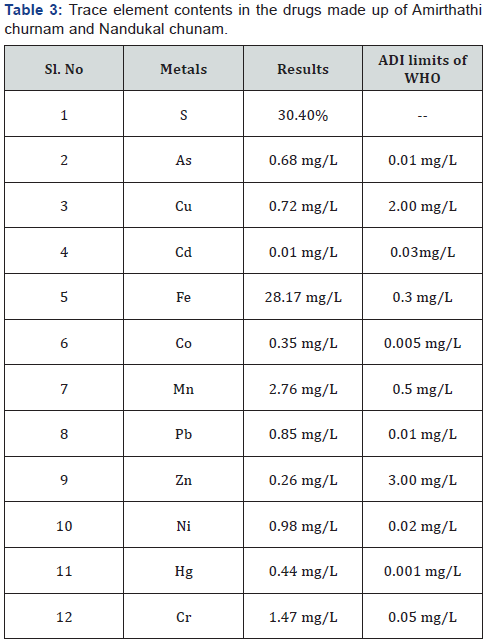 Table 3: Trace element contents in the drugs made up of Amirthathi churnam and Nandukal chunam.

| Sl. No | Metals | Results | ADI limits of WHO |
|---|---|---|---|
| 1 | S | 30.40% | -- |
| 2 | As | 0.68 mg/L | 0.01 mg/L |
| 3 | Cu | 0.72 mg/L | 2.00 mg/L |
| 4 | Cd | 0.01 mg/L | 0.03mg/L |
| 5 | Fe | 28.17 mg/L | 0.3 mg/L |
| 6 | Co | 0.35 mg/L | 0.005 mg/L |
| 7 | Mn | 2.76 mg/L | 0.5 mg/L |
| 8 | Pb | 0.85 mg/L | 0.01 mg/L |
| 9 | Zn | 0.26 mg/L | 3.00 mg/L |
| 10 | Ni | 0.98 mg/L | 0.02 mg/L |
| 11 | Hg | 0.44 mg/L | 0.001 mg/L |
| 12 | Cr | 1.47 mg/L | 0.05 mg/L |